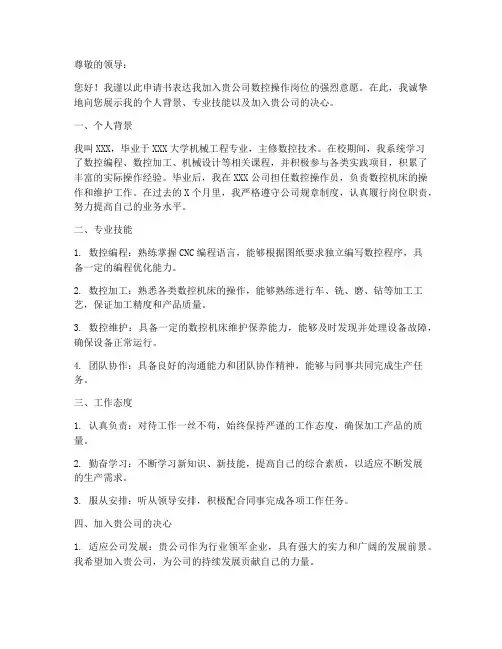 尊敬的领导：

您好！我谨以此申请书表达我加入贵公司数控操作岗位的强烈意愿。在此，我诚挚地向您展示我的个人背景、专业技能以及加入贵公司的决心。

一、个人背景

我叫XXX，毕业于XXX大学机械工程专业，主修数控技术。在校期间，我系统学习了数控编程、数控加工、机械设计等相关课程，并积极参与各类实践项目，积累了丰富的实际操作经验。毕业后，我在XXX公司担任数控操作员，负责数控机床的操作和维护工作。在过去的X个月里，我严格遵守公司规章制度，认真履行岗位职责，努力提高自己的业务水平。

二、专业技能

1. 数控编程：熟练掌握CNC编程语言，能够根据图纸要求独立编写数控程序，具备一定的编程优化能力。

2. 数控加工：熟悉各类数控机床的操作，能够熟练进行车、铣、磨、钻等加工工艺，保证加工精度和产品质量。

3. 数控维护：具备一定的数控机床维护保养能力，能够及时发现并处理设备故障，确保设备正常运行。

4. 团队协作：具备良好的沟通能力和团队协作精神，能够与同事共同完成生产任务。

三、工作态度

1. 认真负责：对待工作一丝不苟，始终保持严谨的工作态度，确保加工产品的质量。

2. 勤奋学习：不断学习新知识、新技能，提高自己的综合素质，以适应不断发展的生产需求。

3. 服从安排：听从领导安排，积极配合同事完成各项工作任务。

四、加入贵公司的决心

1. 适应公司发展：贵公司作为行业领军企业，具有强大的实力和广阔的发展前景。我希望加入贵公司，为公司的持续发展贡献自己的力量。